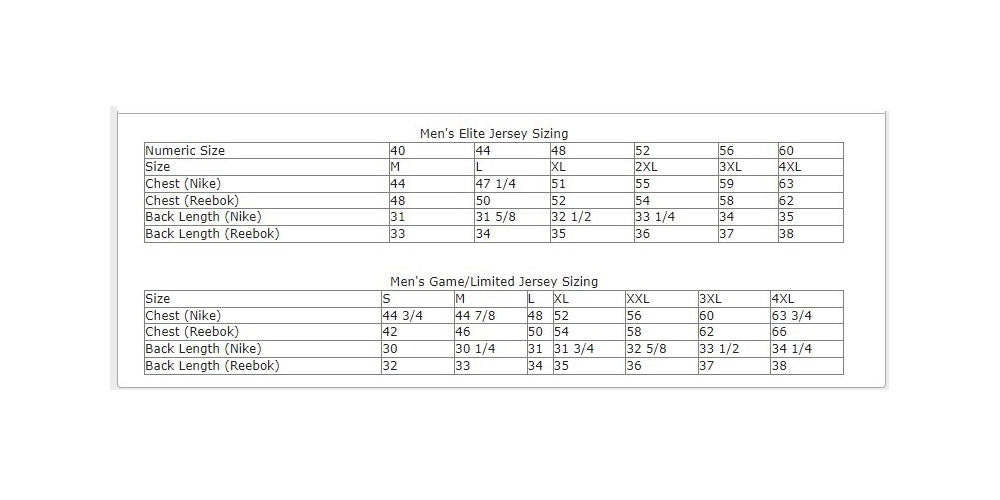 Men's Elite Jersey Sizing

| Numeric Size | 40 | 44 | 48 | 52 | 56 | 60 |
|---|---|---|---|---|---|---|
| Size | M | L | XL | 2XL | 3XL | 4XL |
| Chest (Nike) | 44 | 47 1/4 | 51 | 55 | 59 | 63 |
| Chest (Reebok) | 48 | 50 | 52 | 54 | 58 | 62 |
| Back Length (Nike) | 31 | 31 5/8 | 32 1/2 | 33 1/4 | 34 | 35 |
| Back Length (Reebok) | 33 | 34 | 35 | 36 | 37 | 38 |

Men's Game/Limited Jersey Sizing

| Size | S | M | L | XL | XXL | 3XL | 4XL |
|---|---|---|---|---|---|---|---|
| Chest (Nike) | 44 3/4 | 44 7/8 | 48 | 52 | 56 | 60 | 63 3/4 |
| Chest (Reebok) | 42 | 46 | 50 | 54 | 58 | 62 | 66 |
| Back Length (Nike) | 30 | 30 1/4 | 31 | 31 3/4 | 32 5/8 | 33 1/2 | 34 1/4 |
| Back Length (Reebok) | 32 | 33 | 34 | 35 | 36 | 37 | 38 |